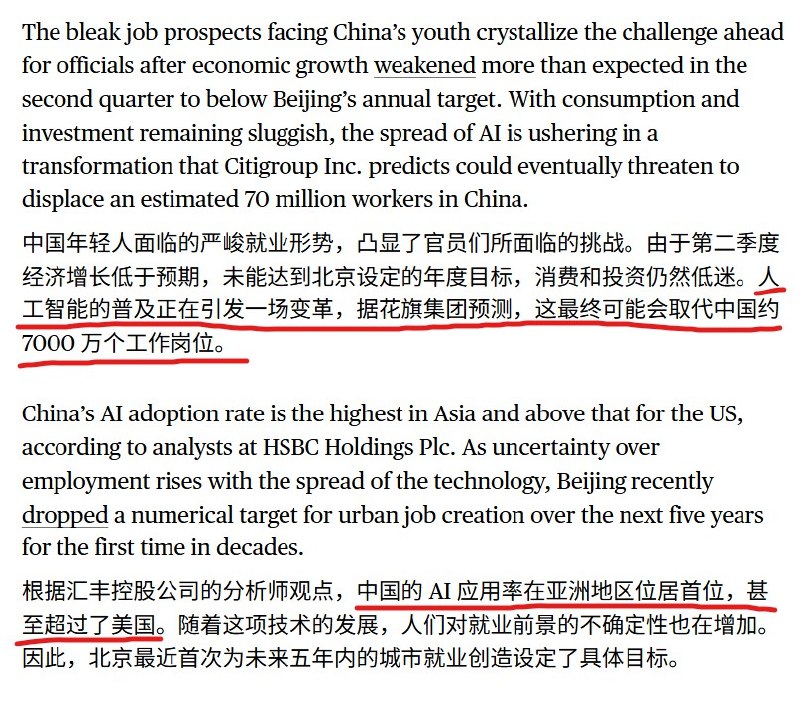 The bleak job prospects facing China's youth crystallize the challenge ahead for officials after economic growth weakened more than expected in the second quarter to below Beijing's annual target. With consumption and investment remaining sluggish, the spread of AI is ushering in a transformation that Citigroup Inc. predicts could eventually threaten to displace an estimated 70 million workers in China.

中国年轻人面临的严峻就业形势，凸显了官员们所面临的挑战。由于第二季度经济增长低于预期，未能达到北京设定的年度目标，消费和投资仍然低迷。人工智能的普及正在引发一场变革，据花旗集团预测，这最终可能会取代中国约 7000 万个工作岗位。

China's AI adoption rate is the highest in Asia and above that for the US, according to analysts at HSBC Holdings Plc. As uncertainty over employment rises with the spread of the technology, Beijing recently dropped a numerical target for urban job creation over the next five years for the first time in decades.

根据汇丰控股公司的分析师观点，中国的 AI 应用率在亚洲地区位居首位，甚至超过了美国。随着这项技术的发展，人们对就业前景的不确定性也在增加。因此，北京最近首次为未来五年内的城市就业创造设定了具体目标。